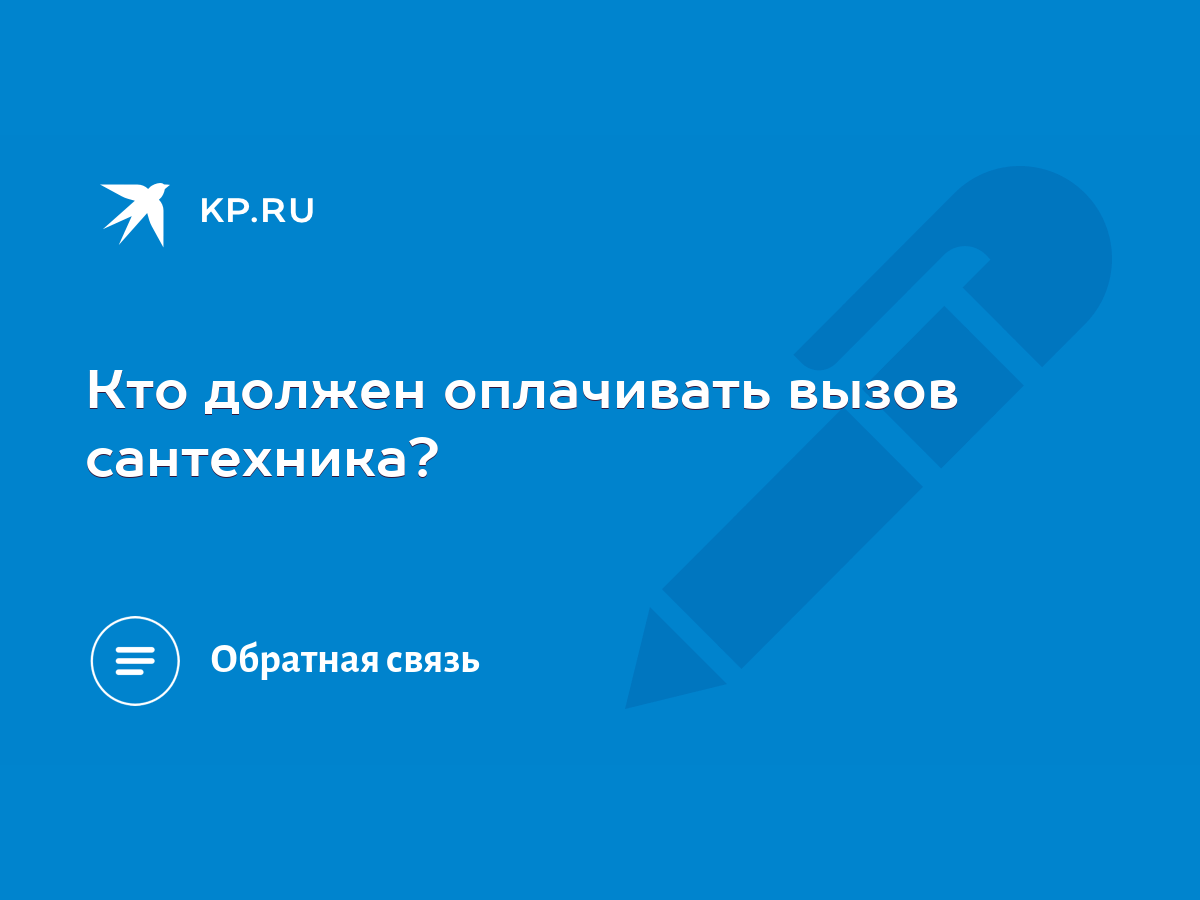 KP.RU

Кто должен оплачивать вызов сантехника?

Обратная связь